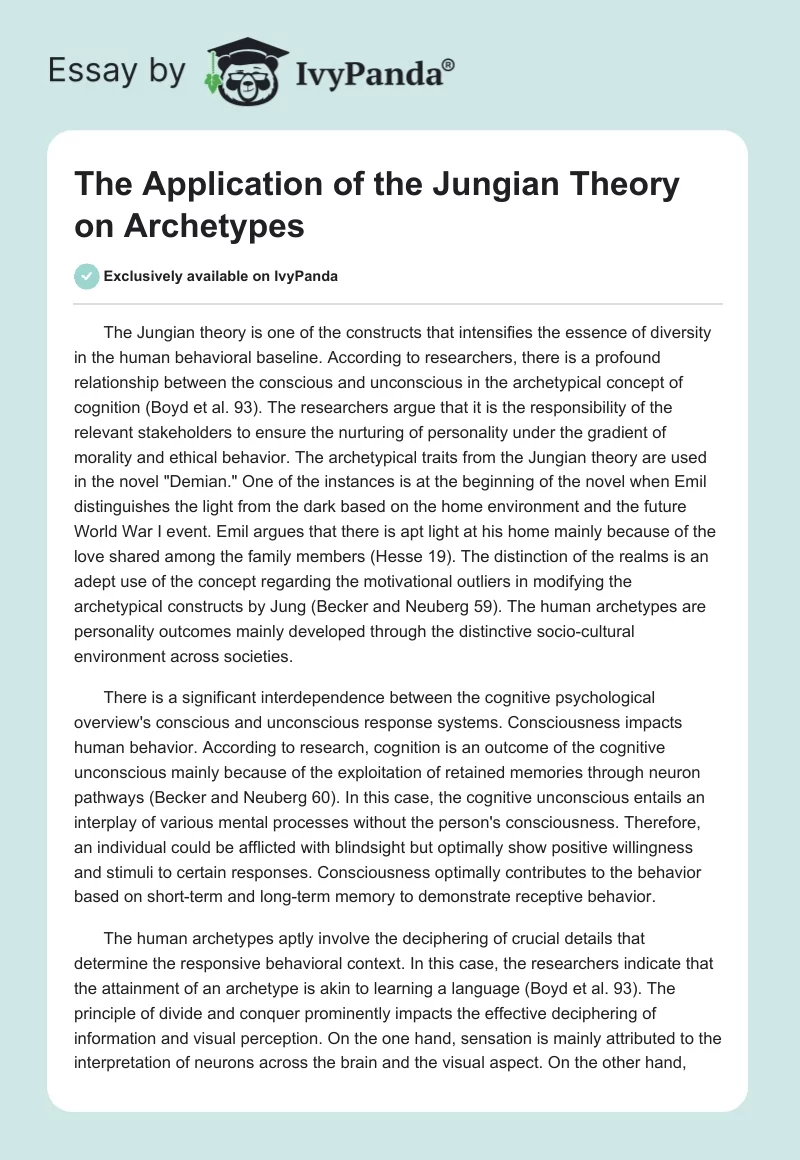 Essay by IvyPanda®

The Application of the Jungian Theory on Archetypes

Exclusively available on IvyPanda

The Jungian theory is one of the constructs that intensifies the essence of diversity in the human behavioral baseline. According to researchers, there is a profound relationship between the conscious and unconscious in the archetypical concept of cognition (Boyd et al. 93). The researchers argue that it is the responsibility of the relevant stakeholders to ensure the nurturing of personality under the gradient of morality and ethical behavior. The archetypical traits from the Jungian theory are used in the novel "Demian." One of the instances is at the beginning of the novel when Emil distinguishes the light from the dark based on the home environment and the future World War I event. Emil argues that there is apt light at his home mainly because of the love shared among the family members (Hesse 19). The distinction of the realms is an adept use of the concept regarding the motivational outliers in modifying the archetypical constructs by Jung (Becker and Neuberg 59). The human archetypes are personality outcomes mainly developed through the distinctive socio-cultural environment across societies.

There is a significant interdependence between the cognitive psychological overview's conscious and unconscious response systems. Consciousness impacts human behavior. According to research, cognition is an outcome of the cognitive unconscious mainly because of the exploitation of retained memories through neuron pathways (Becker and Neuberg 60). In this case, the cognitive unconscious entails an interplay of various mental processes without the person's consciousness. Therefore, an individual could be afflicted with blindsight but optimally show positive willingness and stimuli to certain responses. Consciousness optimally contributes to the behavior based on short-term and long-term memory to demonstrate receptive behavior.

The human archetypes aptly involve the deciphering of crucial details that determine the responsive behavioral context. In this case, the researchers indicate that the attainment of an archetype is akin to learning a language (Boyd et al. 93). The principle of divide and conquer prominently impacts the effective deciphering of information and visual perception. On the one hand, sensation is mainly attributed to the interpretation of neurons across the brain and the visual aspect. On the other hand,